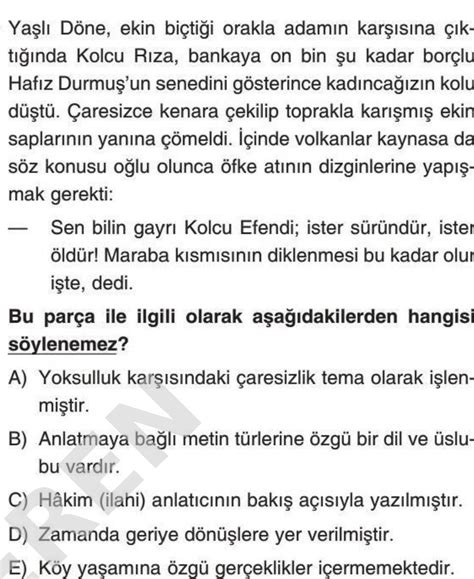 Yaşlı Döne, ekin biçtiği orakla adamın karşısına çıktığında Kolcu Rıza, bankaya on bin şu kadar borçlu Hafız Durmuş'un senedini gösterince kadıncağızın kolu düştü. Çaresizce kenara çekilip toprakla karışmış ekin saplarının yanına çömeldi. İçinde volkanlar kaynasa da söz konusu oğlu olunca öfke atının dizginlerine yapışmak gerekti:

— Sen bilin gayrı Kolcu Efendi; ister süründür, ister öldür! Maraba kısmısının diklenmesi bu kadar olur işte, dedi.

Bu parça ile ilgili olarak aşağıdakilerden hangisi söylenemez?

A) Yoksulluk karşısındaki çaresizlik tema olarak işlenmiştir.

B) Anlatmaya bağlı metin türlerine özgü bir dil ve üslubu vardır.

C) Hâkim (ilahi) anlatıcının bakış açısıyla yazılmıştır.

D) Zamanda geriye dönüşlere yer verilmiştir.

E) Köy yaşamına özgü gerçeklikler içermemektedir.